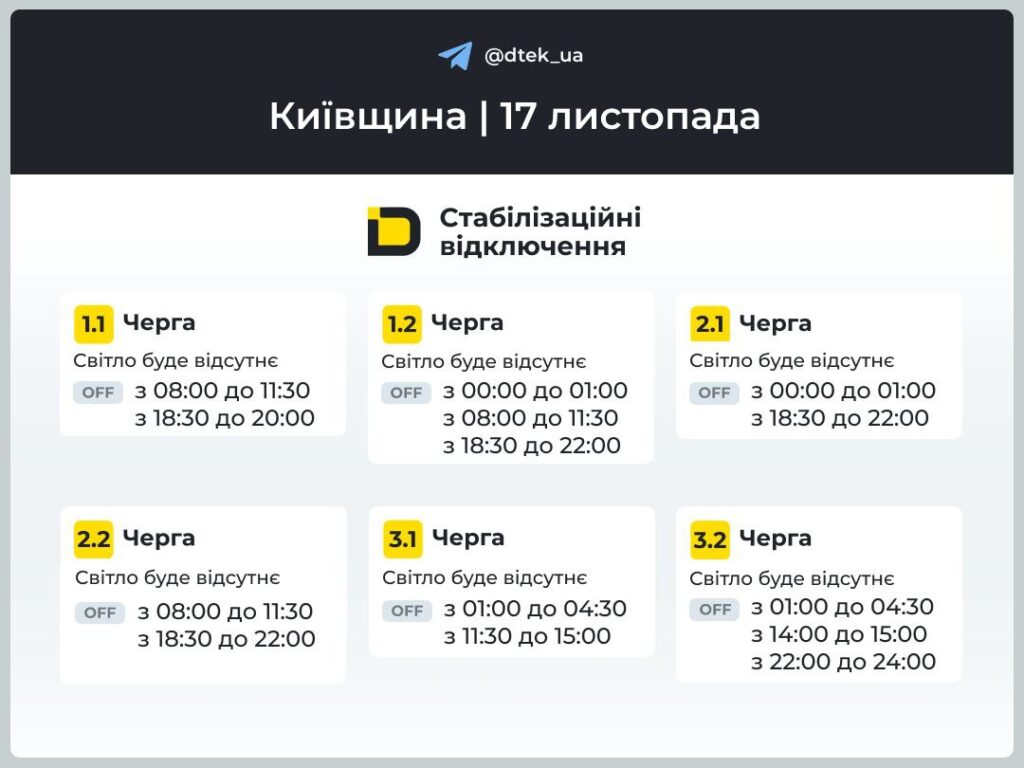 @dtek_ua

Київщина | 17 листопада

Стабілізаційні відключення

1.1 Черга
Світло буде відсутнє
OFF з 08:00 до 11:30
з 18:30 до 20:00

1.2 Черга
Світло буде відсутнє
OFF з 00:00 до 01:00
з 08:00 до 11:30
з 18:30 до 22:00

2.1 Черга
Світло буде відсутнє
OFF з 00:00 до 01:00
з 18:30 до 22:00

2.2 Черга
Світло буде відсутнє
OFF з 08:00 до 11:30
з 18:30 до 22:00

3.1 Черга
Світло буде відсутнє
OFF з 01:00 до 04:30
з 11:30 до 15:00

3.2 Черга
Світло буде відсутнє
OFF з 01:00 до 04:30
з 14:00 до 15:00
з 22:00 до 24:00